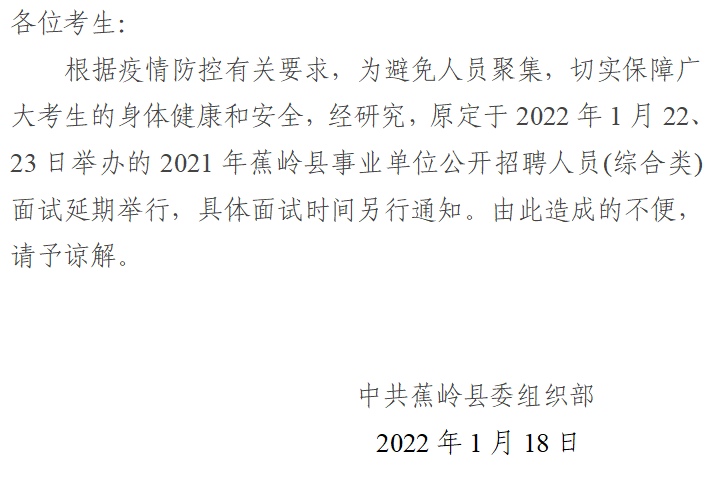 各位考生:

根据疫情防控有关要求，为避免人员聚集，切实保障广大考生的身体健康和安全，经研究，原定于 2022 年 1 月 22、23 日举办的 2021 年蕉岭县事业单位公开招聘人员(综合类)面试延期举行，具体面试时间另行通知。由此造成的不便，请予谅解。

中共蕉岭县委组织部

2022 年 1 月 18 日